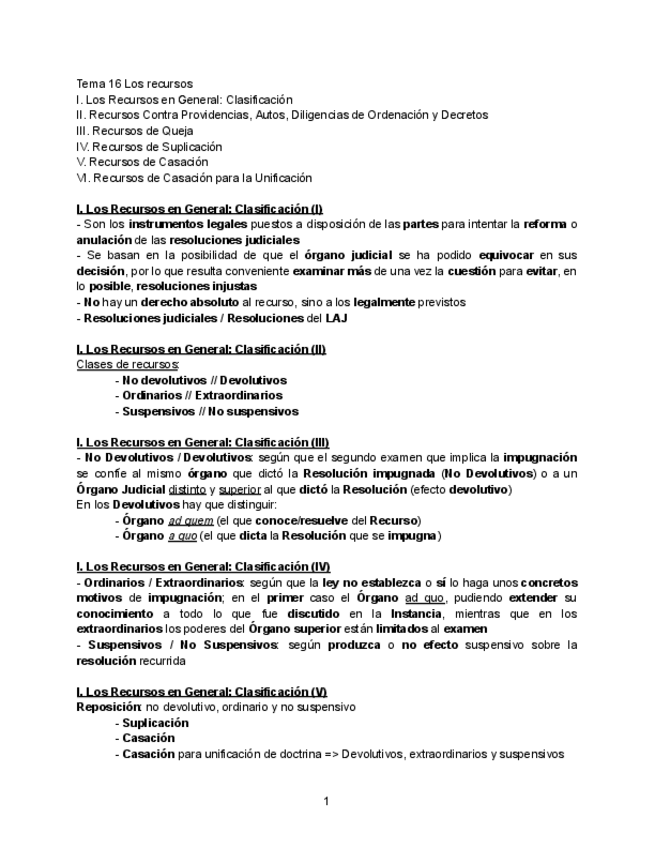 Tema 16 Los recursos
I. Los Recursos en General: Clasificación
II. Recursos Contra Providencias, Autos, Diligencias de Ordenación y Decretos
III. Recursos de Queja
IV. Recursos de Suplicación
V. Recursos de Casación
VI. Recursos de Casación para la Unificación

I. Los Recursos en General: Clasificación (I)
- Son los instrumentos legales puestos a disposición de las partes para intentar la reforma o anulación de las resoluciones judiciales
- Se basan en la posibilidad de que el órgano judicial se ha podido equivocar en sus decisión, por lo que resulta conveniente examinar más de una vez la cuestión para evitar, en lo posible, resoluciones injustas
- No hay un derecho absoluto al recurso, sino a los legalmente previstos
- Resoluciones judiciales / Resoluciones del LAJ

I. Los Recursos en General: Clasificación (II)
Clases de recursos:
- No devolutivos // Devolutivos
- Ordinarios // Extraordinarios
- Suspensivos // No suspensivos

I. Los Recursos en General: Clasificación (III)
- No Devolutivos / Devolutivos: según que el segundo examen que implica la impugnación se confíe al mismo órgano que dictó la Resolución impugnada (No Devolutivos) o a un Órgano Judicial distinto y superior al que dictó la Resolución (efecto devolutivo)
En los Devolutivos hay que distinguir:
- Órgano ad quem (el que conoce/resuelve del Recurso)
- Órgano a quo (el que dicta la Resolución que se impugna)

I. Los Recursos en General: Clasificación (IV)
- Ordinarios / Extraordinarios: según que la ley no establezca o sí lo haga unos concretos motivos de impugnación; en el primer caso el Órgano ad quo, pudiendo extender su conocimiento a todo lo que fue discutido en la Instancia, mientras que en los extraordinarios los poderes del Órgano superior están limitados al examen
- Suspensivos / No Suspensivos: según produzca o no efecto suspensivo sobre la resolución recurrida

I. Los Recursos en General: Clasificación (V)
Reposición: no devolutivo, ordinario y no suspensivo
- Suplicación
- Casación
- Casación para unificación de doctrina => Devolutivos, extraordinarios y suspensivos

1